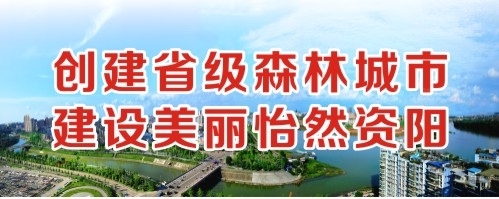 创建省级森林城市
建设美丽怡然资阳